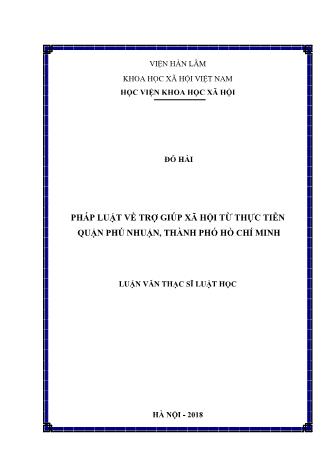 VIỆN HÀN LÂM
KHOA HỌC XÃ HỘI VIỆT NAM
HỌC VIỆN KHOA HỌC XÃ HỘI

ĐỖ HẢI

PHÁP LUẬT VỀ TRỢ GIÚP XÃ HỘI TỪ THỰC TIỄN QUẬN PHÚ NHUẬN, THÀNH PHỐ HỒ CHÍ MINH

LUẬN VĂN THẠC SĨ LUẬT HỌC

HÀ NỘI - 2018